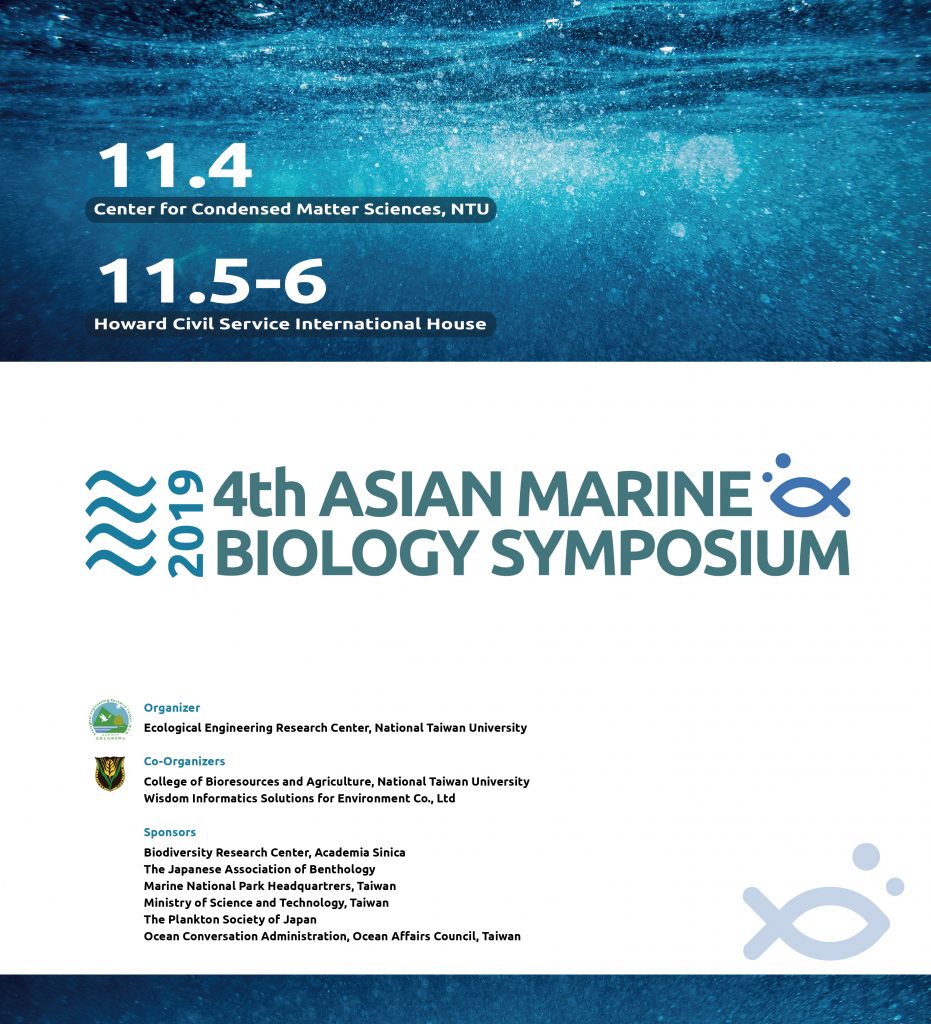 11.4
Center for Condensed Matter Sciences, NTU

11.5-6
Howard Civil Service International House

2019 4th ASIAN MARINE BIOLOGY SYMPOSIUM

Organizer
Ecological Engineering Research Center, National Taiwan University

Co-Organizers
College of Bioresources and Agriculture, National Taiwan University
Wisdom Informatics Solutions for Environment Co., Ltd

Sponsors
Biodiversity Research Center, Academia Sinica
The Japanese Association of Benthology
Marine National Park Headquartrers, Taiwan
Ministry of Science and Technology, Taiwan
The Plankton Society of Japan
Ocean Conversation Administration, Ocean Affairs Council, Taiwan